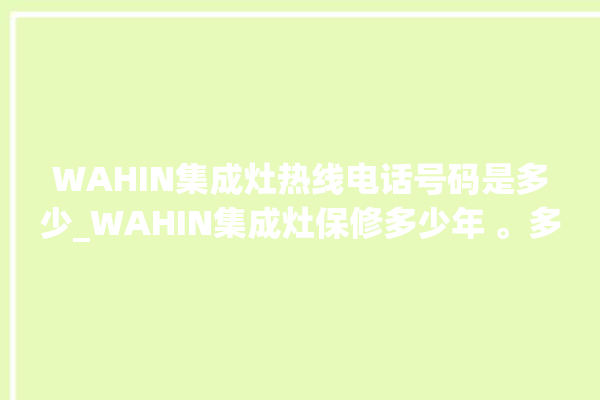 WAHIN集成灶热线电话号码是多少_WAHIN集成灶保修多少年 。多